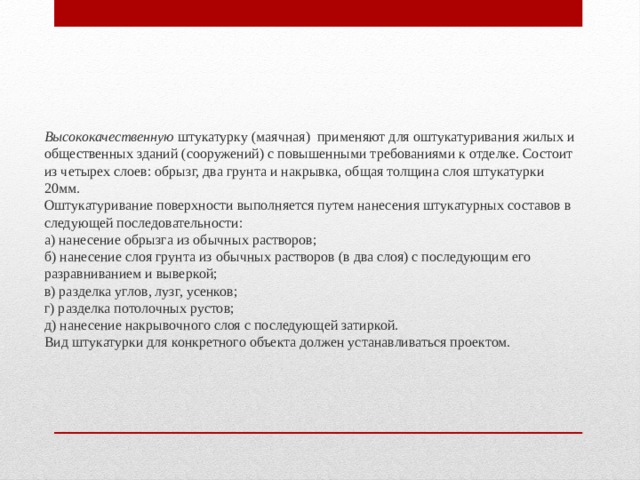 Высококачественную штукатурку (маячная) применяют для оштукатуривания жилых и общественных зданий (сооружений) с повышенными требованиями к отделке. Состоит из четырех слоев: обрызг, два грунта и накрывка, общая толщина слоя штукатурки 20мм.
Оштукатуривание поверхности выполняется путем нанесения штукатурных составов в следующей последовательности:
а) нанесение обрызга из обычных растворов;
б) нанесение слоя грунта из обычных растворов (в два слоя) с последующим его разравниванием и выверкой;
в) разделка углов, лузг, усенков;
г) разделка потолочных рустов;
д) нанесение накрывочного слоя с последующей затиркой.
Вид штукатурки для конкретного объекта должен устанавливаться проектом.